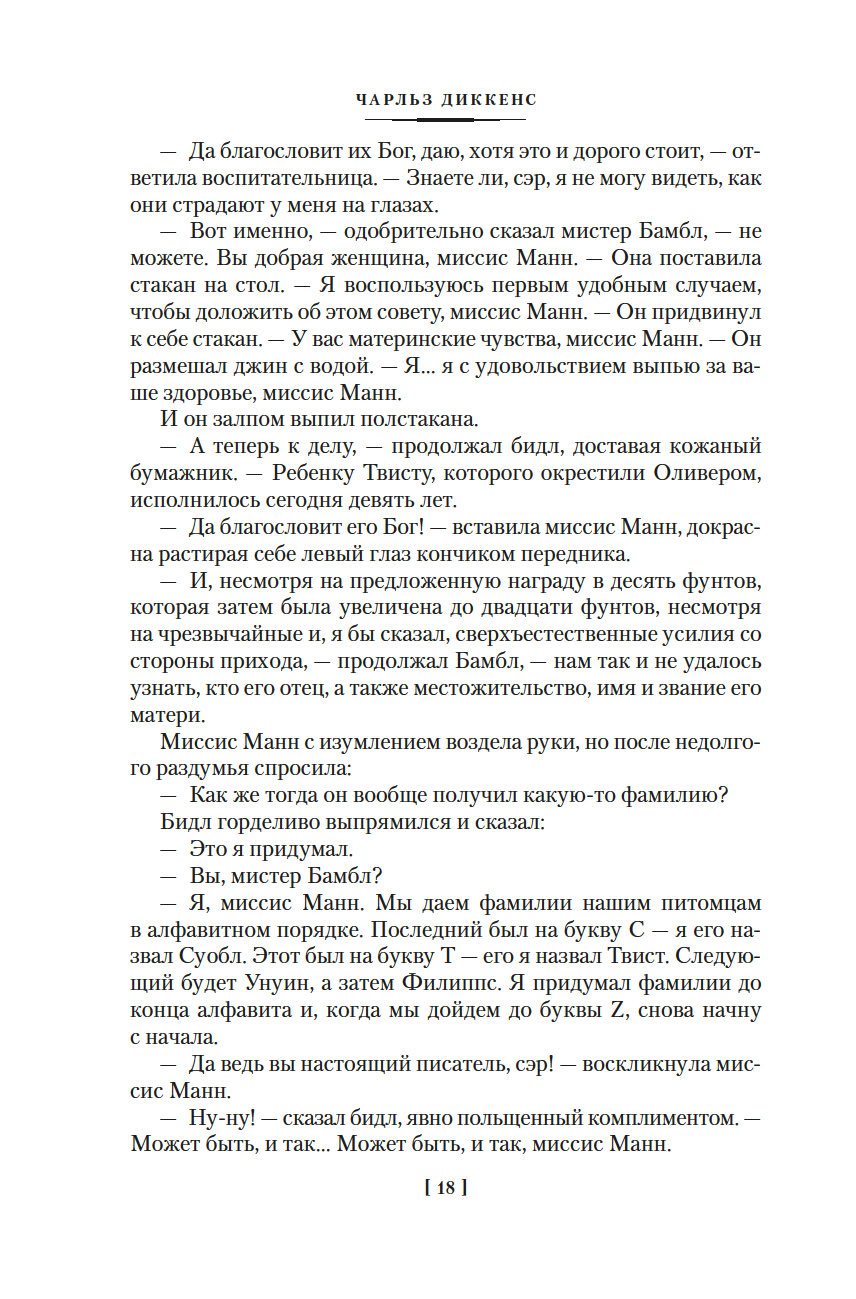 ЧАРЛЬЗ ДИККЕНС

— Да благословит их Бог, даю, хотя это и дорого стоит, — ответила воспитательница. — Знаете ли, сэр, я не могу видеть, как они страдают у меня на глазах.

— Вот именно, — одобрительно сказал мистер Бамбл, — не можете. Вы добрая женщина, миссис Манн. — Она поставила стакан на стол. — Я воспользуюсь первым удобным случаем, чтобы доложить об этом совету, миссис Манн. — Он придвинул к себе стакан. — У вас материнские чувства, миссис Манн. — Он размешал джин с водой. — Я... я с удовольствием выпью за ваше здоровье, миссис Манн.

И он залпом выпил полстакана.

— А теперь к делу, — продолжал бидл, доставая кожаный бумажник. — Ребенку Твисту, которого окрестили Оливером, исполнилось сегодня девять лет.

— Да благословит его Бог! — вставила миссис Манн, докрасна растирая себе левый глаз кончиком передника.

— И, несмотря на предложенную награду в десять фунтов, которая затем была увеличена до двадцати фунтов, несмотря на чрезвычайные и, я бы сказал, сверхъестественные усилия со стороны прихода, — продолжал Бамбл, — нам так и не удалось узнать, кто его отец, а также местожительство, имя и звание его матери.

Миссис Манн с изумлением воздела руки, но после недолгого раздумья спросила:

— Как же тогда он вообще получил какую-то фамилию?

Бидл горделиво выпрямился и сказал:

— Это я придумал.

— Вы, мистер Бамбл?

— Я, миссис Манн. Мы даем фамилии нашим питомцам в алфавитном порядке. Последний был на букву С — я его назвал Суобл. Этот был на букву Т — его я назвал Твист. Следующий будет Унуин, а затем Филиппс. Я придумал фамилии до конца алфавита и, когда мы дойдем до буквы Z, снова начну с начала.

— Да ведь вы настоящий писатель, сэр! — воскликнула миссис Манн.

— Ну-ну! — сказал бидл, явно польщенный комплиментом. — Может быть, и так... Может быть, и так, миссис Манн.

[ 18 ]